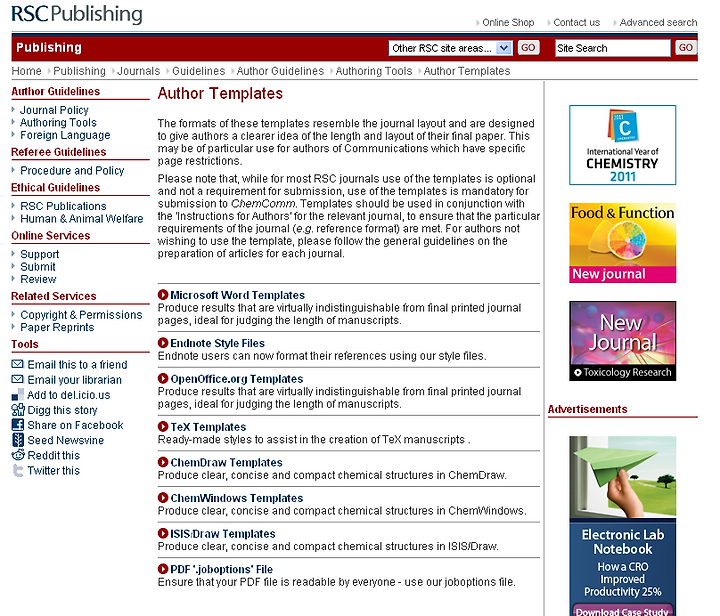 RSC Publishing

Online Shop Contact us Advanced search

Publishing

Other RSC site areas... GO Site Search GO

Home Publishing Journals Guidelines Author Guidelines Authoring Tools Author Templates

Author Guidelines
Journal Policy
Authoring Tools
Foreign Language

Referee Guidelines
Procedure and Policy

Ethical Guidelines
RSC Publications
Human & Animal Welfare

Online Services
Support
Submit
Review

Related Services
Copyright & Permissions
Paper Reprints

Tools
Email this to a friend
Email your librarian
Add to del.icio.us
Digg this story
Share on Facebook
Seed Newsvine
Reddit this
Twitter this

Author Templates

The formats of these templates resemble the journal layout and are designed to give authors a clearer idea of the length and layout of their final paper. This may be of particular use for authors of Communications which have specific page restrictions.

Please note that, while for most RSC journals use of the templates is optional and not a requirement for submission, use of the templates is mandatory for submission to ChemComm. Templates should be used in conjunction with the 'Instructions for Authors' for the relevant journal, to ensure that the particular requirements of the journal (e.g. reference format) are met. For authors not wishing to use the template, please follow the general guidelines on the preparation of articles for each journal.

Microsoft Word Templates
Produce results that are virtually indistinguishable from final printed journal pages, ideal for judging the length of manuscripts.

Endnote Style Files
Endnote users can now format their references using our style files.

OpenOffice.org Templates
Produce results that are virtually indistinguishable from final printed journal pages, ideal for judging the length of manuscripts.

TeX Templates
Ready-made styles to assist in the creation of TeX manuscripts .

ChemDraw Templates
Produce clear, concise and compact chemical structures in ChemDraw.

ChemWindows Templates
Produce clear, concise and compact chemical structures in ChemWindows.

ISIS/Draw Templates
Produce clear, concise and compact chemical structures in ISIS/Draw.

PDF '.joboptions' File
Ensure that your PDF file is readable by everyone - use our joboptions file.

2011 C
International Year of CHEMISTRY 2011

Food & Function
New journal

New Journal
Toxicology Research

Advertisements

Electronic Lab Notebook
How a CRO Improved Productivity 25%
Download Case Study